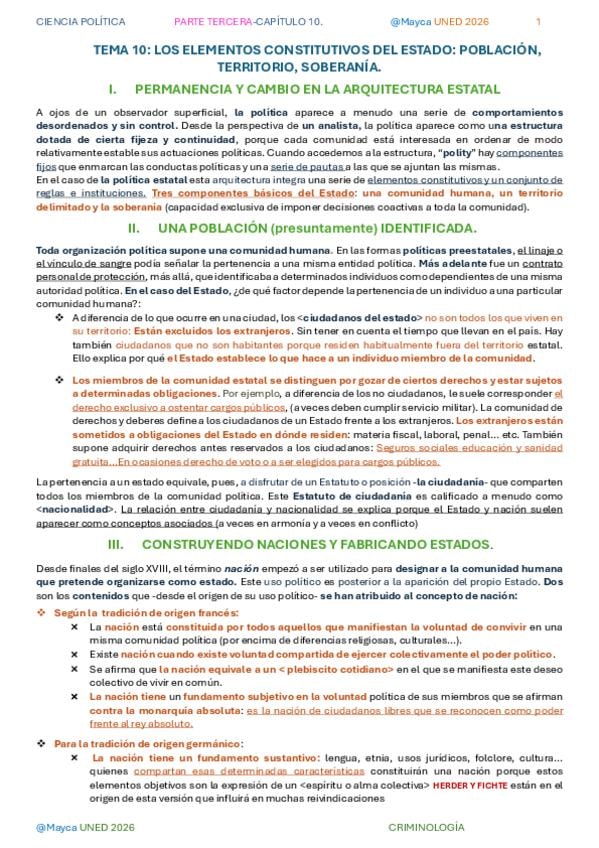 CIENCIA POLÍTICA PARTE TERCERA-CAPÍTULO 10. @Mayca UNED 2026 1

TEMA 10: LOS ELEMENTOS CONSTITUTIVOS DEL ESTADO: POBLACIÓN, TERRITORIO, SOBERANÍA.

I. PERMANENCIA Y CAMBIO EN LA ARQUITECTURA ESTATAL

A ojos de un observador superficial, la política aparece a menudo una serie de comportamientos desordenados y sin control. Desde la perspectiva de un analista, la política aparece como una estructura dotada de cierta fijeza y continuidad, porque cada comunidad está interesada en ordenar de modo relativamente estable sus actuaciones políticas. Cuando accedemos a la estructura, "polity" hay componentes fijos que enmarcan las conductas políticas y una serie de pautas a las que se ajuntan las mismas.
En el caso de la política estatal esta arquitectura integra una serie de elementos constitutivos y un conjunto de reglas e instituciones. Tres componentes básicos del Estado: una comunidad humana, un territorio delimitado y la soberanía (capacidad exclusiva de imponer decisiones coactivas a toda la comunidad).

II. UNA POBLACIÓN (presuntamente) IDENTIFICADA.

Toda organización política supone una comunidad humana. En las formas políticas preestatales, el linaje o el vínculo de sangre podía señalar la pertenencia a una misma entidad política. Más adelante fue un contrato personal de protección, más allá, que identificaba a determinados individuos como dependientes de una misma autoridad política. En el caso del Estado, ¿de qué factor depende la pertenencia de un individuo a una particular comunidad humana?:

❖ A diferencia de lo que ocurre en una ciudad, los <ciudadanos del estado> no son todos los que viven en su territorio: Están excluidos los extranjeros. Sin tener en cuenta el tiempo que llevan en el país. Hay también ciudadanos que no son habitantes porque residen habitualmente fuera del territorio estatal. Ello explica por qué el Estado establece lo que hace a un individuo miembro de la comunidad.

❖ Los miembros de la comunidad estatal se distinguen por gozar de ciertos derechos y estar sujetos a determinadas obligaciones. Por ejemplo, a diferencia de los no ciudadanos, le suele corresponder el derecho exclusivo a ostentar cargos públicos, (a veces deben cumplir servicio militar). La comunidad de derechos y deberes define a los ciudadanos de un Estado frente a los extranjeros. Los extranjeros están sometidos a obligaciones del Estado en dónde residen: materia fiscal, laboral, penal... etc. También supone adquirir derechos antes reservados a los ciudadanos: Seguros sociales educación y sanidad gratuita...En ocasiones derecho de voto o a ser elegidos para cargos públicos.

La pertenencia a un estado equivale, pues, a disfrutar de un Estatuto o posición -la ciudadanía- que comparten todos los miembros de la comunidad política. Este Estatuto de ciudadanía es calificado a menudo como <nacionalidad>. La relación entre ciudadanía y nacionalidad se explica porque el Estado y nación suelen aparecer como conceptos asociados (a veces en armonía y a veces en conflicto)

III. CONSTRUYENDO NACIONES Y FABRICANDO ESTADOS.

Desde finales del siglo XVIII, el término nación empezó a ser utilizado para designar a la comunidad humana que pretende organizarse como estado. Este uso político es posterior a la aparición del propio Estado. Dos son los contenidos que -desde el origen de su uso político- se han atribuido al concepto de nación:

❖ Según la tradición de origen francés:
× La nación está constituida por todos aquellos que manifiestan la voluntad de convivir en una misma comunidad política (por encima de diferencias religiosas, culturales...).
× Existe nación cuando existe voluntad compartida de ejercer colectivamente el poder político.
× Se afirma que la nación equivale a un < plebiscito cotidiano> en el que se manifiesta este deseo colectivo de vivir en común.
× La nación tiene un fundamento subjetivo en la voluntad política de sus miembros que se afirman contra la monarquía absoluta: es la nación de ciudadanos libres que se reconocen como poder frente al rey absoluto.

❖ Para la tradición de origen germánico:
× La nación tiene un fundamento sustantivo: lengua, etnia, usos jurídicos, folclore, cultura... quienes compartan esas determinadas características constituirán una nación porque estos elementos objetivos son la expresión de un <espíritu o alma colectiva> HERDER Y FICHTE están en el origen de esta versión que influirá en muchas reivindicaciones

@Mayca UNED 2026 CRIMINOLOGÍA